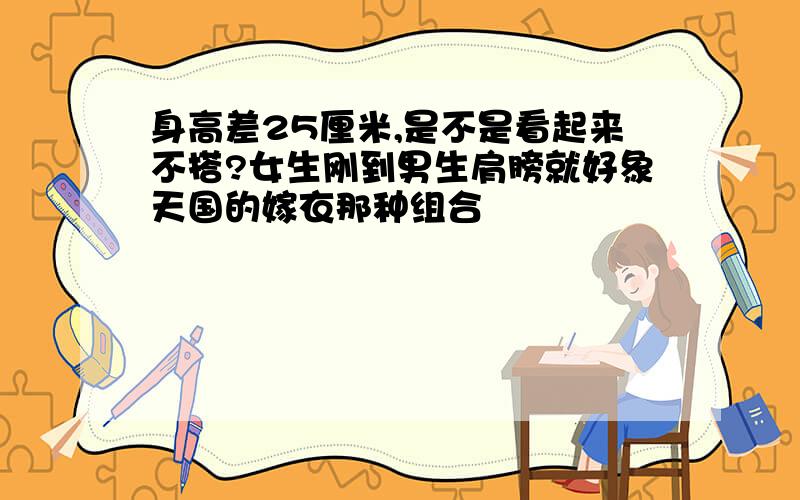 身高差25厘米,是不是看起来不搭?女生刚到男生肩膀就好象天国的嫁衣那种组合